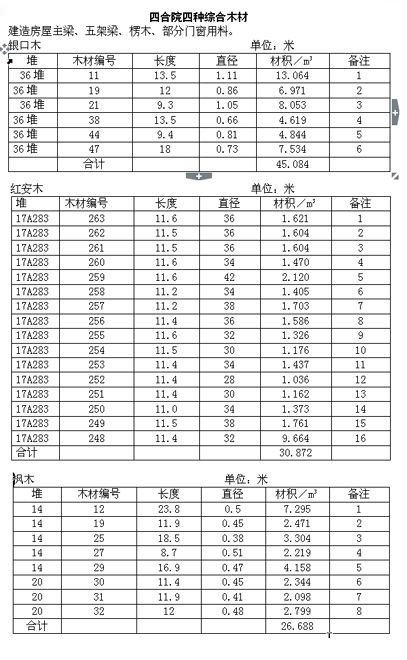 四合院四种综合木材

建造房屋主梁、五架梁、楞木、部分门窗用料。

银口木 单位：米

| 堆 | 木材编号 | 长度 | 直径 | 材积／$m^3$ | 备注 |
|---|---|---|---|---|---|
| 36 堆 | 11 | 13.5 | 1.11 | 13.064 | 1 |
| 36 堆 | 19 | 12 | 0.86 | 6.971 | 2 |
| 36 堆 | 21 | 9.3 | 1.05 | 8.053 | 3 |
| 36 堆 | 38 | 13.5 | 0.66 | 4.619 | 4 |
| 36 堆 | 44 | 9.4 | 0.81 | 4.844 | 5 |
| 36 堆 | 47 | 18 | 0.73 | 7.534 | 6 |
| | 合计 | | | 45.084 | |

红安木 单位：米

| 堆 | 木材编号 | 长度 | 直径 | 材积／$m^3$ | 备注 |
|---|---|---|---|---|---|
| 17A283 | 263 | 11.6 | 36 | 1.621 | 1 |
| 17A283 | 262 | 11.5 | 36 | 1.604 | 2 |
| 17A283 | 261 | 11.5 | 36 | 1.604 | 3 |
| 17A283 | 260 | 11.6 | 34 | 1.470 | 4 |
| 17A283 | 259 | 11.6 | 42 | 2.120 | 5 |
| 17A283 | 258 | 11.2 | 34 | 1.405 | 6 |
| 17A283 | 257 | 11.2 | 38 | 1.703 | 7 |
| 17A283 | 256 | 11.4 | 36 | 1.586 | 8 |
| 17A283 | 255 | 11.6 | 32 | 1.326 | 9 |
| 17A283 | 254 | 11.5 | 30 | 1.176 | 10 |
| 17A283 | 253 | 11.4 | 34 | 1.437 | 11 |
| 17A283 | 252 | 11.4 | 28 | 1.036 | 12 |
| 17A283 | 251 | 11.4 | 30 | 1.162 | 13 |
| 17A283 | 250 | 11.0 | 34 | 1.373 | 14 |
| 17A283 | 249 | 11.5 | 38 | 1.761 | 15 |
| 17A283 | 248 | 11.4 | 32 | 9.664 | 16 |
| 合计 | | | | 30.872 | |

枫木 单位：米

| 堆 | 木材编号 | 长度 | 直径 | 材积／$m^3$ | 备注 |
|---|---|---|---|---|---|
| 14 | 12 | 23.8 | 0.5 | 7.295 | 1 |
| 14 | 19 | 11.9 | 0.45 | 2.471 | 2 |
| 14 | 25 | 18.5 | 0.38 | 3.304 | 3 |
| 14 | 27 | 8.7 | 0.51 | 2.219 | 4 |
| 14 | 29 | 16.9 | 0.47 | 4.158 | 5 |
| 20 | 30 | 11.4 | 0.45 | 2.344 | 6 |
| 20 | 31 | 11.9 | 0.41 | 2.098 | 7 |
| 20 | 32 | 12 | 0.48 | 2.799 | 8 |
| 合计 | | | | 26.688 | |